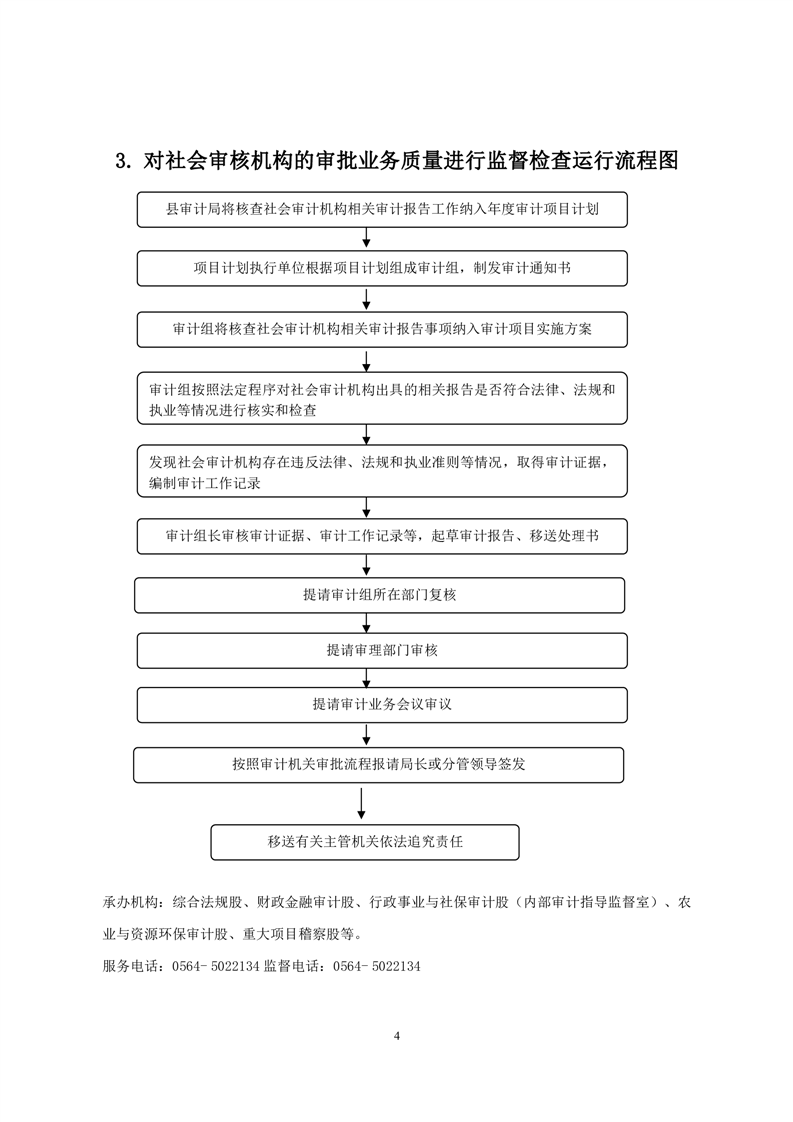 3. 对社会审核机构的审批业务质量进行监督检查运行流程图

县审计局将核查社会审计机构相关审计报告工作纳入年度审计项目计划

项目计划执行单位根据项目计划组成审计组，制发审计通知书

审计组将核查社会审计机构相关审计报告事项纳入审计项目实施方案

审计组按照法定程序对社会审计机构出具的相关报告是否符合法律、法规和执业等情况进行核实和检查

发现社会审计机构存在违反法律、法规和执业准则等情况，取得审计证据，编制审计工作记录

审计组长审核审计证据、审计工作记录等，起草审计报告、移送处理书

提请审计组所在部门复核

提请审理部门审核

提请审计业务会议审议

按照审计机关审批流程报请局长或分管领导签发

移送有关主管机关依法追究责任

承办机构：综合法规股、财政金融审计股、行政事业与社保审计股（内部审计指导监督室）、农业与资源环保审计股、重大项目稽察股等。

服务电话：0564- 5022134 监督电话：0564- 5022134

4